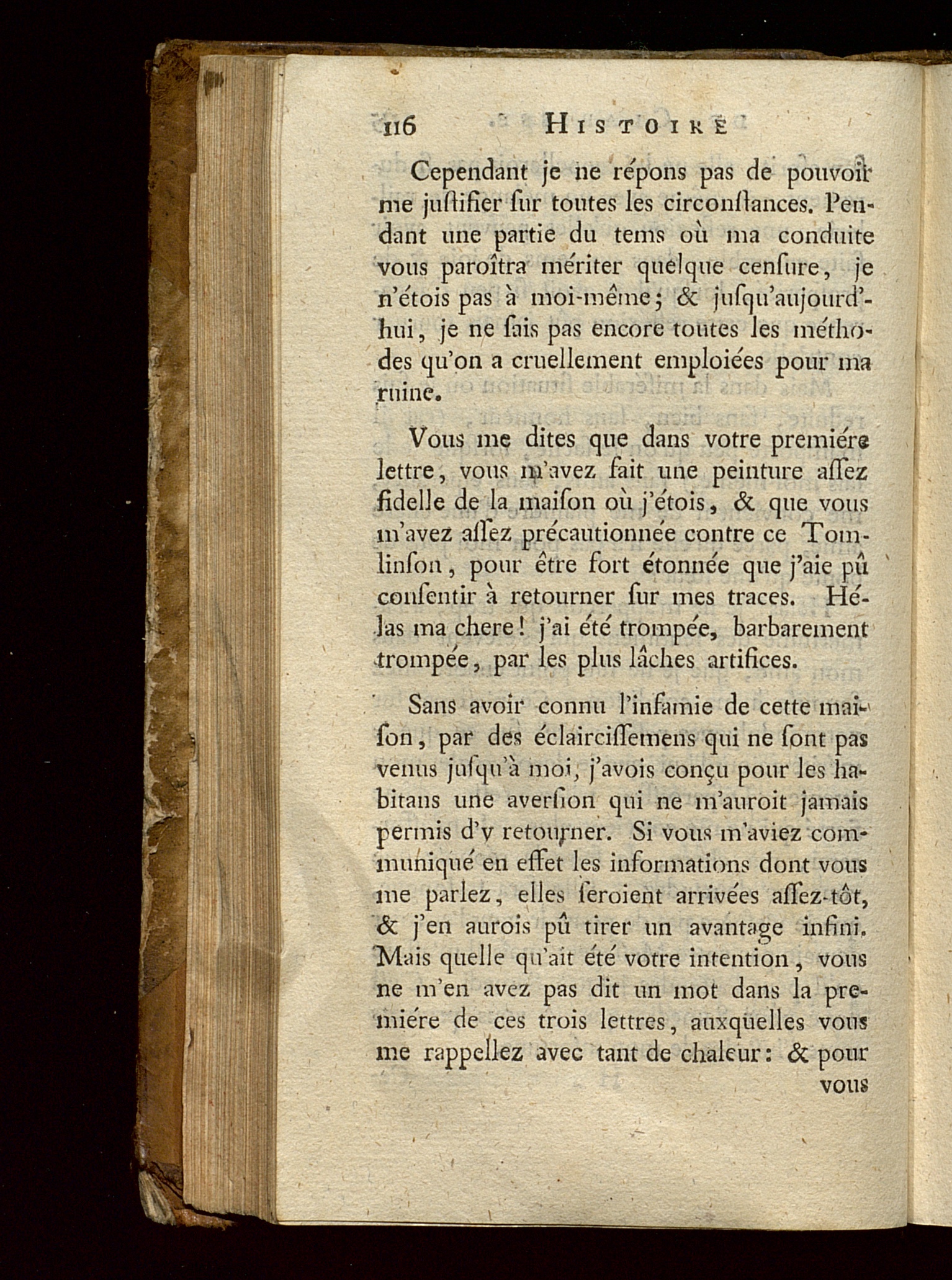 116 HISTOIRE

Cependant je ne répons pas de pouvoir me justifier sur toutes les circonstances. Pendant une partie du tems où ma conduite vous paroîtra mériter quelque censure, je n'étois pas à moi-même; & jusqu'aujourd'hui, je ne sais pas encore toutes les méthodes qu'on a cruellement emploiées pour ma ruine.

Vous me dites que dans votre premiére lettre, vous m'avez fait une peinture assez fidelle de la maison où j'étois, & que vous m'avez assez précautionnée contre ce Tomlinson, pour être fort étonnée que j'aie pû consentir à retourner sur mes traces. Hélas ma chere! j'ai été trompée, barbarement trompée, par les plus lâches artifices.

Sans avoir connu l'infamie de cette maison, par des éclaircissemens qui ne sont pas venus jusqu'à moi, j'avois conçu pour les habitans une aversion qui ne m'auroit jamais permis d'y retourner. Si vous m'aviez communiqué en effet les informations dont vous me parlez, elles seroient arrivées assez-tôt, & j'en aurois pû tirer un avantage infini. Mais quelle qu'ait été votre intention, vous ne m'en avez pas dit un mot dans la premiére de ces trois lettres, auxquelles vous me rappellez avec tant de chaleur: & pour vous